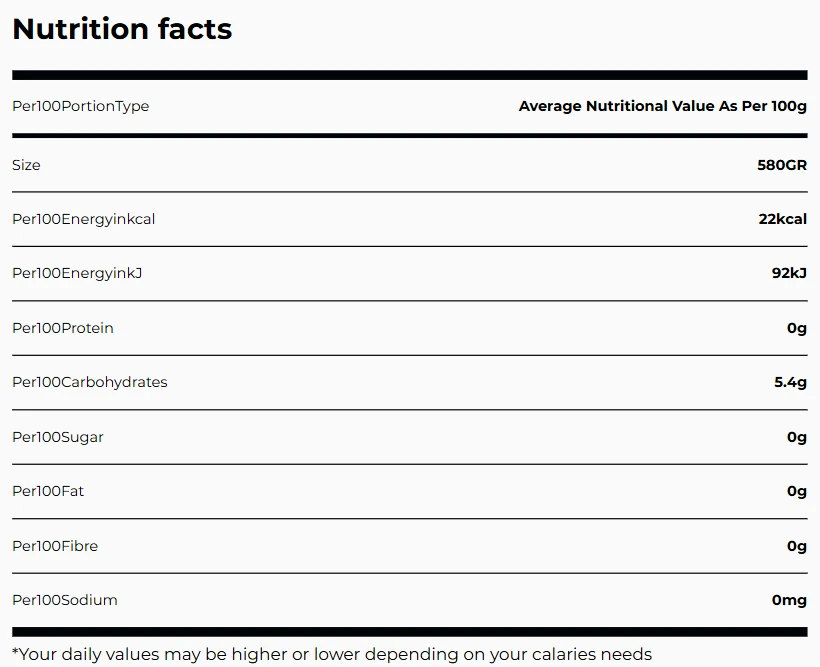 Nutrition facts

| Per100PortionType | Average Nutritional Value As Per 100g |
|---|---|
| Size | 580GR |
| Per100Energyinkcal | 22kcal |
| Per100EnergyinkJ | 92kJ |
| Per100Protein | 0g |
| Per100Carbohydrates | 5.4g |
| Per100Sugar | 0g |
| Per100Fat | 0g |
| Per100Fibre | 0g |
| Per100Sodium | 0mg |

*Your daily values may be higher or lower depending on your calaries needs